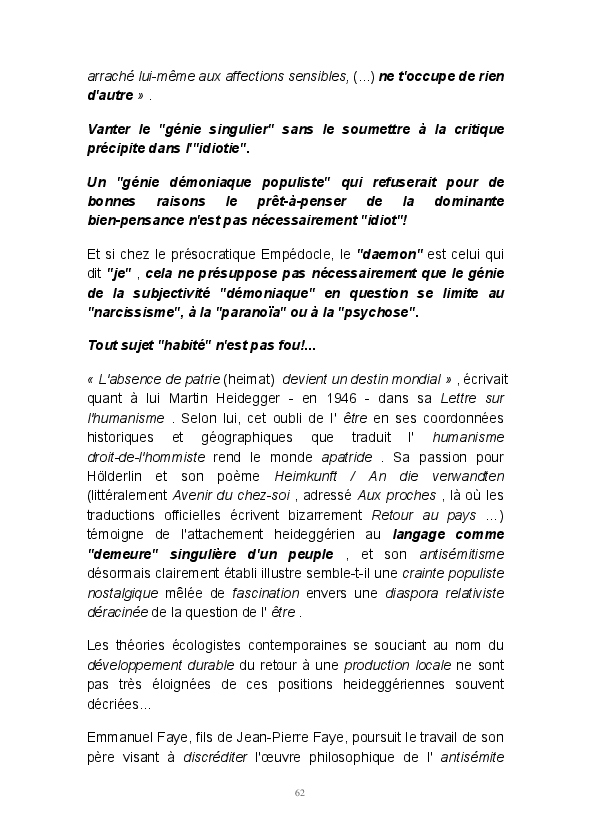 arraché lui-même aux affections sensibles, (...) ne t'occupe de rien d'autre » .

Vanter le "génie singulier" sans le soumettre à la critique précipite dans l'"idiotie".

Un "génie démoniaque populiste" qui refuserait pour de bonnes raisons le prêt-à-penser de la dominante bien-pensance n'est pas nécessairement "idiot"!

Et si chez le présocratique Empédocle, le "daemon" est celui qui dit "je" , cela ne présuppose pas nécessairement que le génie de la subjectivité "démoniaque" en question se limite au "narcissisme", à la "paranoïa" ou à la "psychose".

Tout sujet "habité" n'est pas fou!...

« L'absence de patrie (heimat) devient un destin mondial » , écrivait quant à lui Martin Heidegger - en 1946 - dans sa Lettre sur l'humanisme . Selon lui, cet oubli de l' être en ses coordonnées historiques et géographiques que traduit l' humanisme droit-de-l'hommiste rend le monde apatride . Sa passion pour Hölderlin et son poème Heimkunft / An die verwandten (littéralement Avenir du chez-soi , adressé Aux proches , là où les traductions officielles écrivent bizarrement Retour au pays ...) témoigne de l'attachement heideggérien au langage comme "demeure" singulière d'un peuple , et son antisémitisme désormais clairement établi illustre semble-t-il une crainte populiste nostalgique mêlée de fascination envers une diaspora relativiste déracinée de la question de l' être .

Les théories écologistes contemporaines se souciant au nom du développement durable du retour à une production locale ne sont pas très éloignées de ces positions heideggériennes souvent décriées...

Emmanuel Faye, fils de Jean-Pierre Faye, poursuit le travail de son père visant à discréditer l'œuvre philosophique de l' antisémite

62